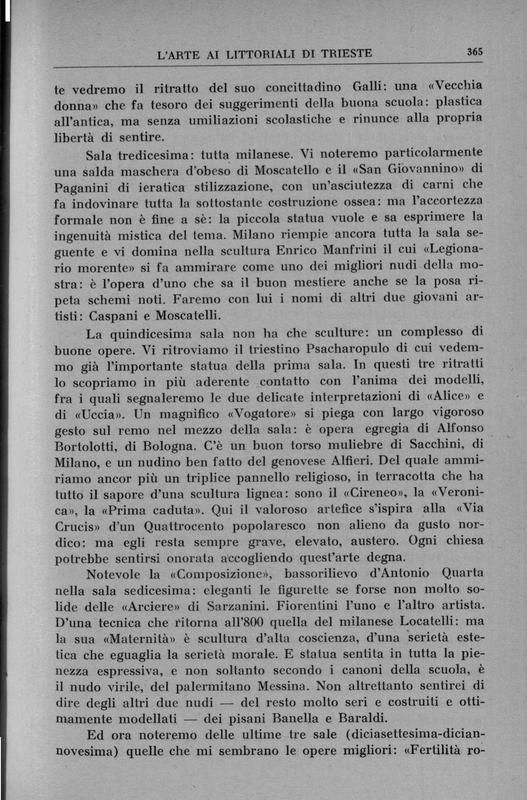 L'ARTE AI LITTORIALI DI TRIESTE 365

te vedremo il ritratto del suo concittadino Galli: una «Vecchia donna» che fa tesoro dei suggerimenti della buona scuola: plastica all'antica, ma senza umiliazioni scolastiche e rinunce alla propria libertà di sentire.

Sala tredicesima: tutta milanese. Vi noteremo particolarmente una salda maschera d'obeso di Moscatello e il «San Giovannino» di Paganini di ieratica stilizzazione, con un'asciutezza di carni che fa indovinare tutta la sottostante costruzione ossea: ma l'accortezza formale non è fine a sè: la piccola statua vuole e sa esprimere la ingenuità mistica del tema. Milano riempie ancora tutta la sala seguente e vi domina nella scultura Enrico Manfrini il cui «Legionario morente» si fa ammirare come uno dei migliori nudi della mostra: è l'opera d'uno che sa il buon mestiere anche se la posa ripeta schemi noti. Faremo con lui i nomi di altri due giovani artisti: Caspani e Moscatelli.

La quindicesima sala non ha che sculture: un complesso di buone opere. Vi ritroviamo il triestino Psacharopulo di cui vedemmo già l'importante statua della prima sala. In questi tre ritratti lo scopriamo in più aderente contatto con l'anima dei modelli, fra i quali segnaleremo le due delicate interpretazioni di «Alice» e di «Uccia». Un magnifico «Vogatore» si piega con largo vigoroso gesto sul remo nel mezzo della sala: è opera egregia di Alfonso Bortolotti, di Bologna. C'è un buon torso muliebre di Sacchini, di Milano, e un nudino ben fatto del genovese Alfieri. Del quale ammiriamo ancor più un triplice pannello religioso, in terracotta che ha tutto il sapore d'una scultura lignea: sono il «Cireneo», la «Veronica», la «Prima caduta». Qui il valoroso artefice s'ispira alla «Via Crucis» d'un Quattrocento popolaresco non alieno da gusto nordico: ma egli resta sempre grave, elevato, austero. Ogni chiesa potrebbe sentirsi onorata accogliendo quest'arte degna.

Notevole la «Composizione», bassorilievo d'Antonio Quarta nella sala sedicesima: eleganti le figurette se forse non molto solide delle «Arciere» di Sarzanini. Fiorentini l'uno e l'altro artista. D'una tecnica che ritorna all'800 quella del milanese Locatelli: ma la sua «Maternità» è scultura d'alta coscienza, d'una serietà estetica che eguaglia la serietà morale. E statua sentita in tutta la pienezza espressiva, e non soltanto secondo i canoni della scuola, è il nudo virile, del palermitano Messina. Non altrettanto sentirei di dire degli altri due nudi — del resto molto seri e costruiti e ottimamente modellati — dei pisani Banella e Baraldi.

Ed ora noteremo delle ultime tre sale (diciasettesima-diciannovesima) quelle che mi sembrano le opere migliori: «Fertilità ro-